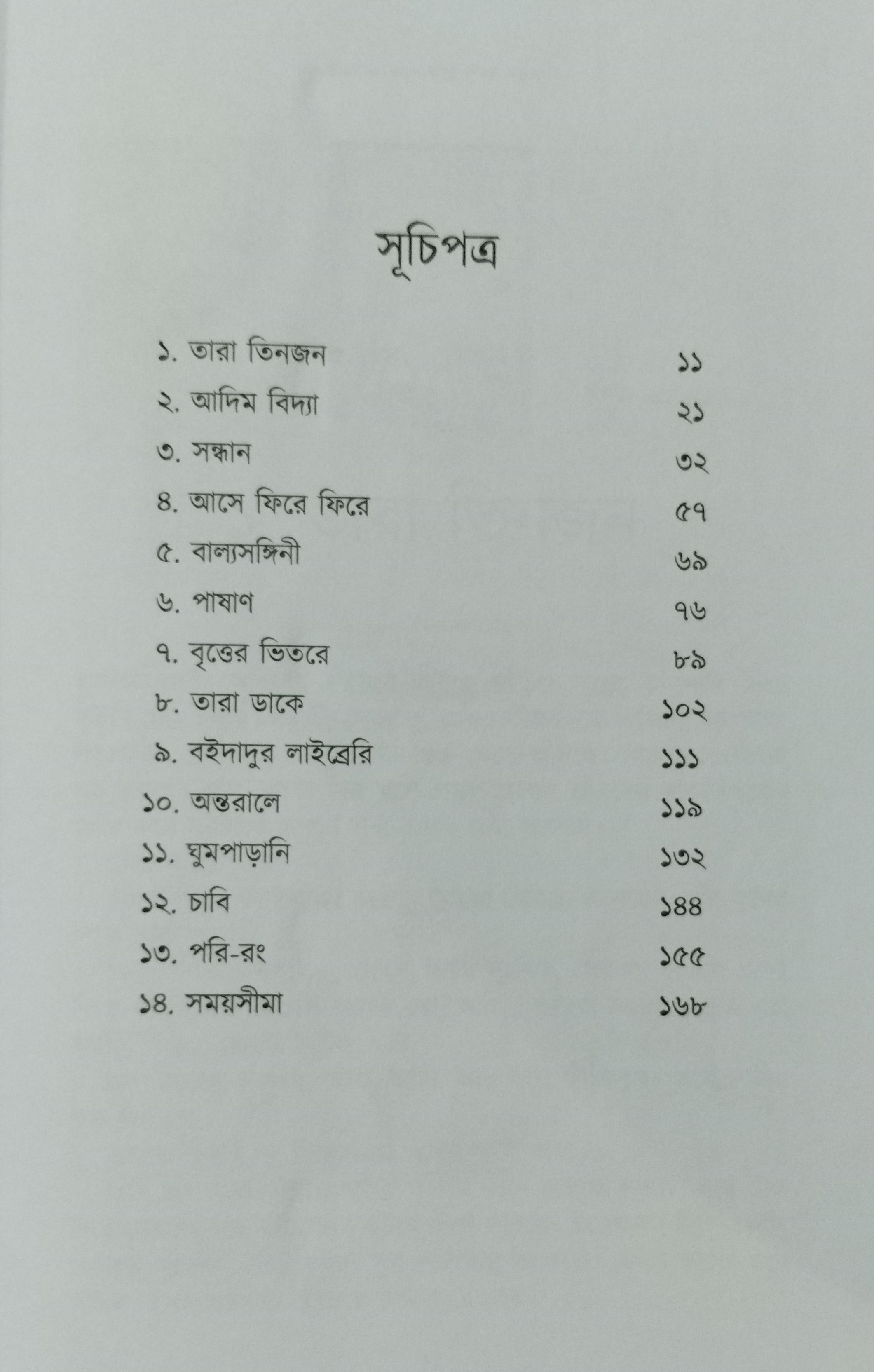 সূচিপত্র

১. তারা তিনজন ১১
২. আদিম বিদ্যা ২১
৩. সন্ধান ৩২
৪. আসে ফিরে ফিরে ৫৭
৫. বাল্যসঙ্গিনী ৬৯
৬. পাষাণ ৭৬
৭. বৃত্তের ভিতরে ৮৯
৮. তারা ডাকে ১০২
৯. বইদাদুর লাইব্রেরি ১১১
১০. অন্তরালে ১১৯
১১. ঘুমপাড়ানি ১৩২
১২. চাবি ১৪৪
১৩. পরি-রং ১৫৫
১৪. সময়সীমা ১৬৮